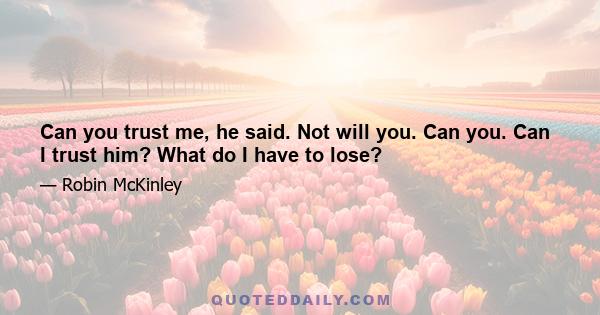 Can you trust me, he said. Not will you. Can you. Can I trust him? What do I have to lose?

— Robin McKinley

QUOTEDDAILY.COM